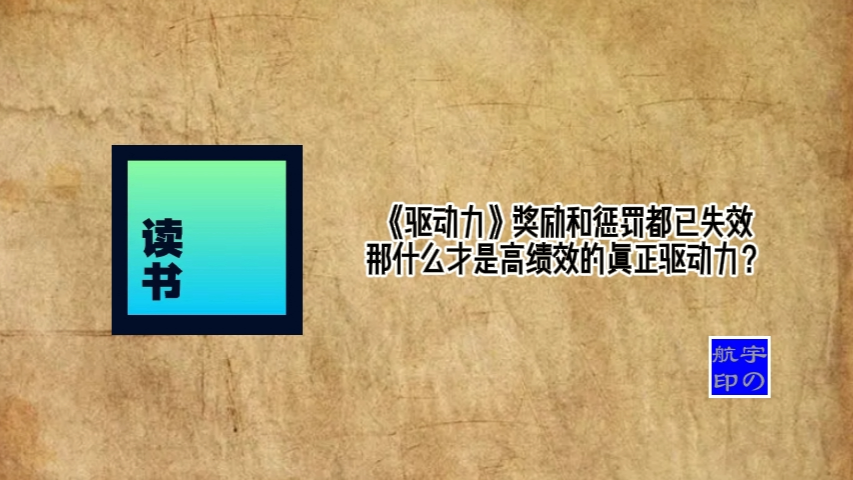 读书

《驱动力》奖励和惩罚都已失效
那什么才是高绩效的真正驱动力？

航宇
印の